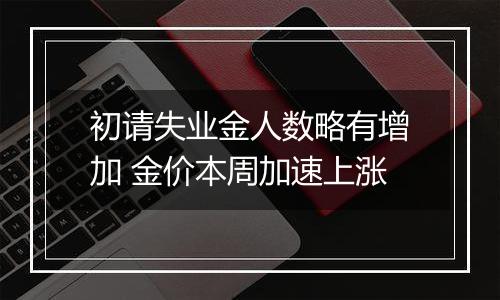 初请失业金人数略有增加 金价本周加速上涨